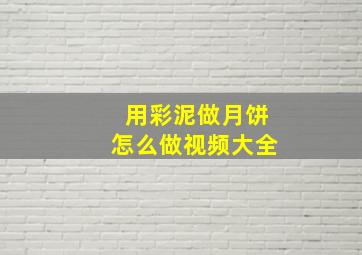 用彩泥做月饼
怎么做视频大全